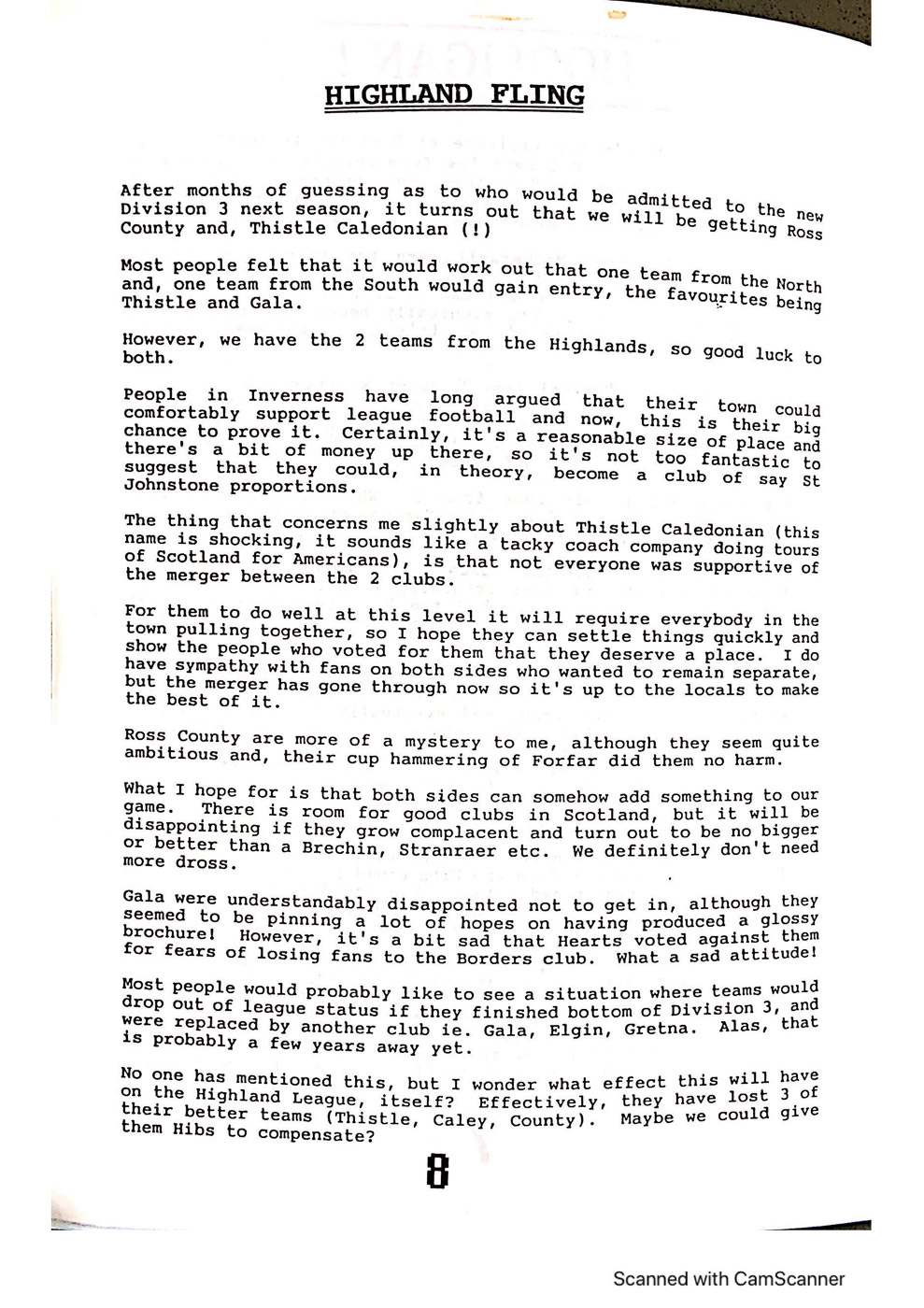 HIGHLAND FLING

After months of guessing as to who would be admitted to the new Division 3 next season, it turns out that we will be getting Ross County and, Thistle Caledonian (!)

Most people felt that it would work out that one team from the North and, one team from the South would gain entry, the favourites being Thistle and Gala.

However, we have the 2 teams from the Highlands, so good luck to both.

People in Inverness have long argued that their town could comfortably support league football and now, this is their big chance to prove it. Certainly, it's a reasonable size of place and there's a bit of money up there, so it's not too fantastic to suggest that they could, in theory, become a club of say St Johnstone proportions.

The thing that concerns me slightly about Thistle Caledonian (this name is shocking, it sounds like a tacky coach company doing tours of Scotland for Americans), is that not everyone was supportive of the merger between the 2 clubs.

For them to do well at this level it will require everybody in the town pulling together, so I hope they can settle things quickly and show the people who voted for them that they deserve a place. I do have sympathy with fans on both sides who wanted to remain separate, but the merger has gone through now so it's up to the locals to make the best of it.

Ross County are more of a mystery to me, although they seem quite ambitious and, their cup hammering of Forfar did them no harm.

What I hope for is that both sides can somehow add something to our game. There is room for good clubs in Scotland, but it will be disappointing if they grow complacent and turn out to be no bigger or better than a Brechin, Stranraer etc. We definitely don't need more dross.

Gala were understandably disappointed not to get in, although they seemed to be pinning a lot of hopes on having produced a glossy brochure! However, it's a bit sad that Hearts voted against them for fears of losing fans to the Borders club. What a sad attitude!

Most people would probably like to see a situation where teams would drop out of league status if they finished bottom of Division 3, and were replaced by another club ie. Gala, Elgin, Gretna. Alas, that is probably a few years away yet.

No one has mentioned this, but I wonder what effect this will have on the Highland League, itself? Effectively, they have lost 3 of their better teams (Thistle, Caley, County). Maybe we could give them Hibs to compensate?

8

Scanned with CamScanner